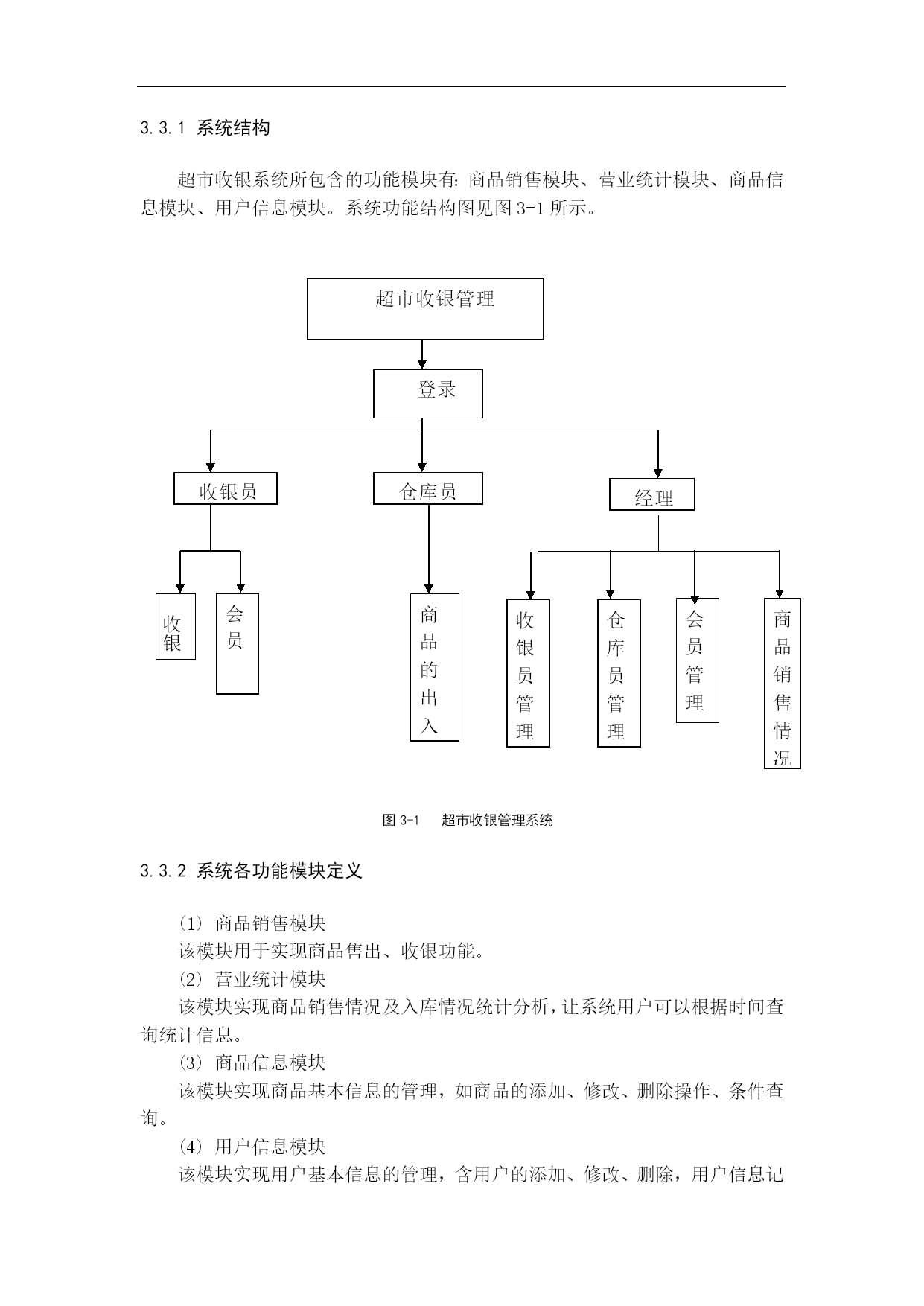 3.3.1 系统结构

超市收银系统所包含的功能模块有：商品销售模块、营业统计模块、商品信息模块、用户信息模块。系统功能结构图见图 3-1 所示。

超市收银管理

登录

收银员

仓库员

经理

收银

会员

商品的出入

收银员管理

仓库员管理

会员管理

商品销售情况

图 3-1 超市收银管理系统

3.3.2 系统各功能模块定义

(1) 商品销售模块
该模块用于实现商品售出、收银功能。
(2) 营业统计模块
该模块实现商品销售情况及入库情况统计分析，让系统用户可以根据时间查询统计信息。
(3) 商品信息模块
该模块实现商品基本信息的管理，如商品的添加、修改、删除操作、条件查询。
(4) 用户信息模块
该模块实现用户基本信息的管理，含用户的添加、修改、删除，用户信息记